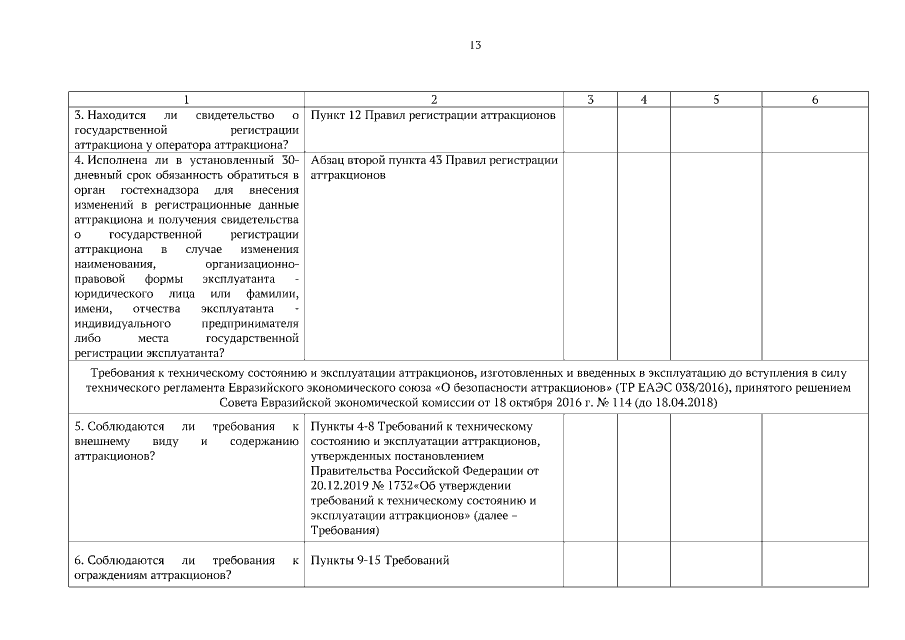 13

| 1 | 2 | 3 | 4 | 5 | 6 |
|---|---|---|---|---|---|
| 3. Находится ли свидетельство о государственной регистрации аттракциона у оператора аттракциона? | Пункт 12 Правил регистрации аттракционов | | | | |
| 4. Исполнена ли в установленный 30-дневный срок обязанность обратиться в орган гостехнадзора для внесения изменений в регистрационные данные аттракциона и получения свидетельства о государственной регистрации аттракциона в случае изменения наименования, организационно-правовой формы эксплуатанта - юридического лица или фамилии, имени, отчества эксплуатанта - индивидуального предпринимателя либо места государственной регистрации эксплуатанта? | Абзац второй пункта 43 Правил регистрации аттракционов | | | | |
| Требования к техническому состоянию и эксплуатации аттракционов, изготовленных и введенных в эксплуатацию до вступления в силу технического регламента Евразийского экономического союза «О безопасности аттракционов» (ТР ЕАЭС 038/2016), принятого решением Совета Евразийской экономической комиссии от 18 октября 2016 г. № 114 (до 18.04.2018) | | | | | |
| 5. Соблюдаются ли требования к внешнему виду и содержанию аттракционов? | Пункты 4-8 Требований к техническому состоянию и эксплуатации аттракционов, утвержденных постановлением Правительства Российской Федерации от 20.12.2019 № 1732«Об утверждении требований к техническому состоянию и эксплуатации аттракционов» (далее – Требования) | | | | |
| 6. Соблюдаются ли требования к ограждениям аттракционов? | Пункты 9-15 Требований | | | | |